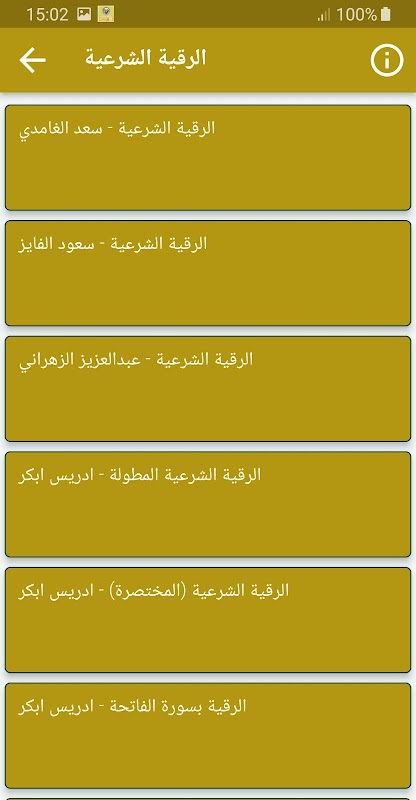 15:02 100%

الرقية الشرعية

الرقية الشرعية - سعد الغامدي

الرقية الشرعية - سعود الفايز

الرقية الشرعية - عبدالعزيز الزهراني

الرقية الشرعية المطولة - ادريس ابكر

الرقية الشرعية (المختصرة) - ادريس ابكر

الرقية بسورة الفاتحة - ادريس ابكر